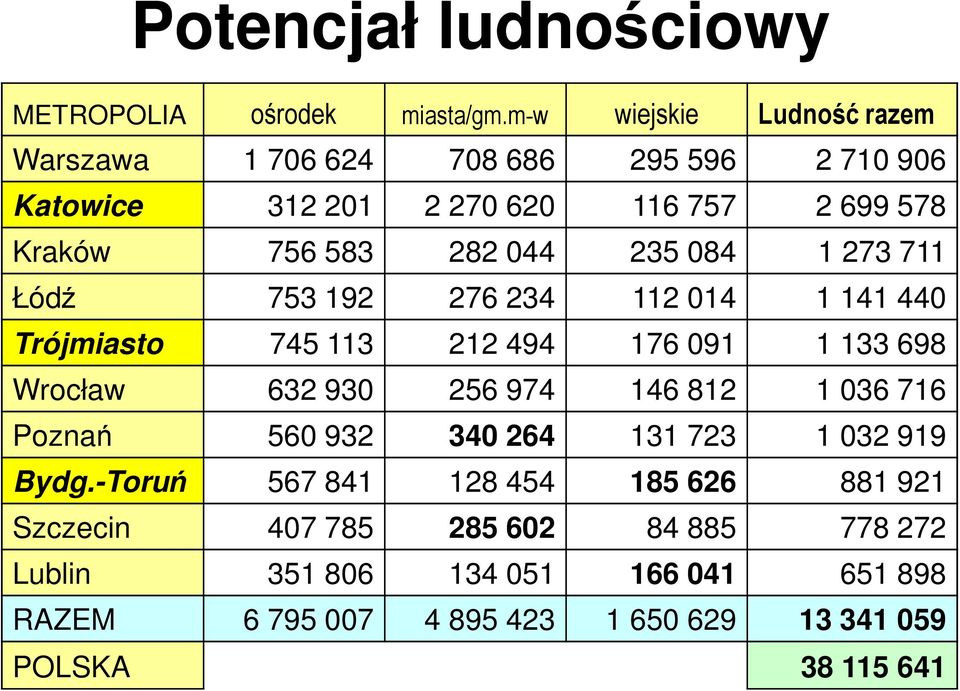 Potencjał ludnościowy

| METROPOLIA | ośrodek | miasta/gm.m-w | wiejskie | Ludność razem |
|---|---|---|---|---|
| Warszawa | 1 706 624 | 708 686 | 295 596 | 2 710 906 |
| Katowice | 312 201 | 2 270 620 | 116 757 | 2 699 578 |
| Kraków | 756 583 | 282 044 | 235 084 | 1 273 711 |
| Łódź | 753 192 | 276 234 | 112 014 | 1 141 440 |
| Trójmiasto | 745 113 | 212 494 | 176 091 | 1 133 698 |
| Wrocław | 632 930 | 256 974 | 146 812 | 1 036 716 |
| Poznań | 560 932 | 340 264 | 131 723 | 1 032 919 |
| Bydg.-Toruń | 567 841 | 128 454 | 185 626 | 881 921 |
| Szczecin | 407 785 | 285 602 | 84 885 | 778 272 |
| Lublin | 351 806 | 134 051 | 166 041 | 651 898 |
| RAZEM | 6 795 007 | 4 895 423 | 1 650 629 | 13 341 059 |
| POLSKA | | | | 38 115 641 |